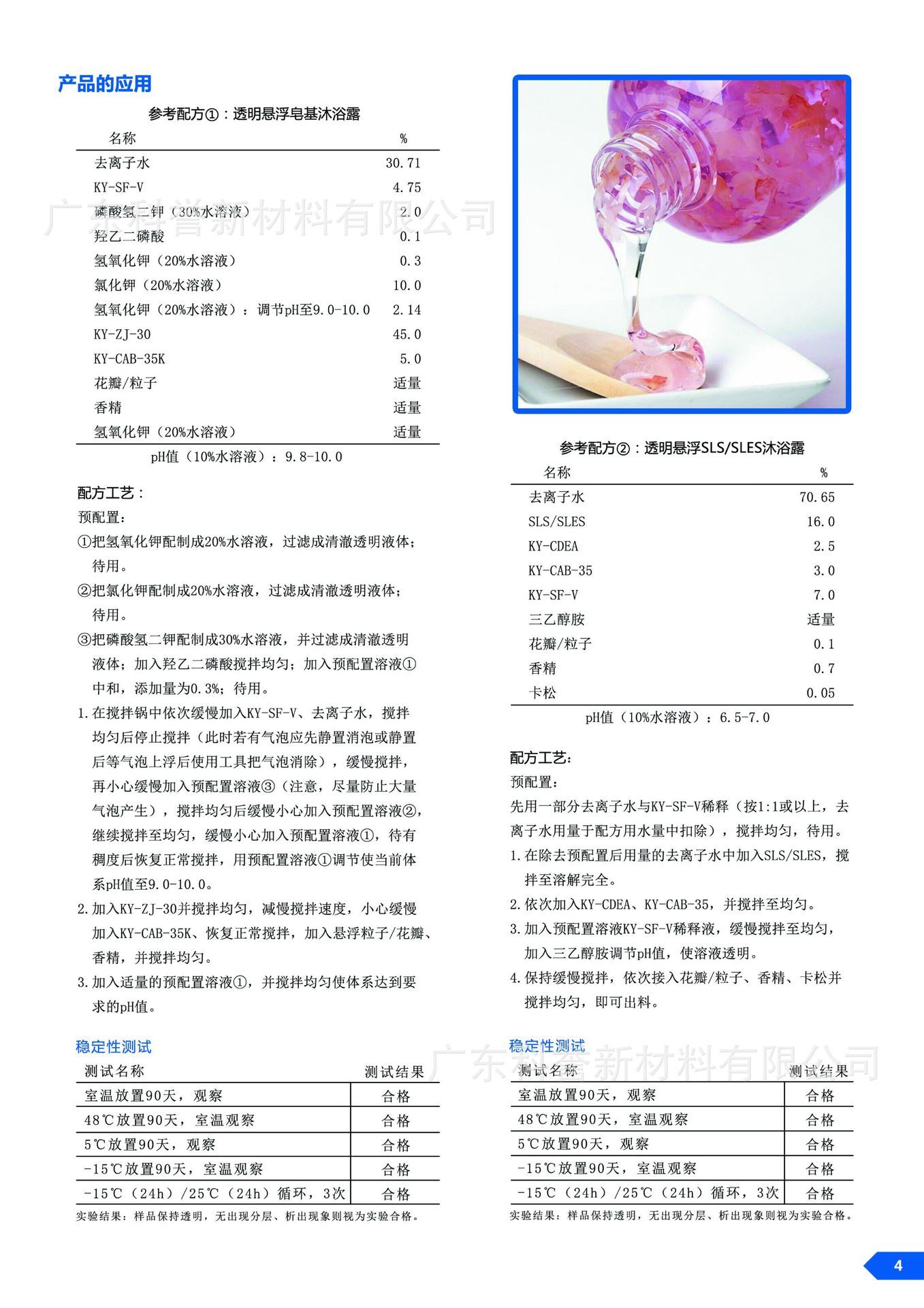 产品的应用

参考配方①：透明悬浮皂基沐浴露

| 名称 | % |
|---|---|
| 去离子水 | 30.71 |
| KY-SF-V | 4.75 |
| 磷酸氢二钾（30%水溶液） | 2.0 |
| 羟乙二磷酸 | 0.1 |
| 氢氧化钾（20%水溶液） | 0.3 |
| 氯化钾（20%水溶液） | 10.0 |
| 氢氧化钾（20%水溶液）：调节pH至9.0-10.0 | 2.14 |
| KY-ZJ-30 | 45.0 |
| KY-CAB-35K | 5.0 |
| 花瓣/粒子 | 适量 |
| 香精 | 适量 |
| 氢氧化钾（20%水溶液） | 适量 |

pH值（10%水溶液）：9.8-10.0

广东科誉新材料有限公司

配方工艺：
预配置：
①把氢氧化钾配制成20%水溶液，过滤成清澈透明液体；待用。
②把氯化钾配制成20%水溶液，过滤成清澈透明液体；待用。
③把磷酸氢二钾配制成30%水溶液，并过滤成清澈透明液体；加入羟乙二磷酸搅拌均匀；加入预配置溶液①中和，添加量为0.3%；待用。
1.在搅拌锅中依次缓慢加入KY-SF-V、去离子水，搅拌均匀后停止搅拌（此时若有气泡应先静置消泡或静置后等气泡上浮后使用工具把气泡消除），缓慢搅拌，再小心缓慢加入预配置溶液③（注意，尽量防止大量气泡产生），搅拌均匀后缓慢小心加入预配置溶液②，继续搅拌至均匀，缓慢小心加入预配置溶液①，待有稠度后恢复正常搅拌，用预配置溶液①调节使当前体系pH值至9.0-10.0。
2.加入KY-ZJ-30并搅拌均匀，减慢搅拌速度，小心缓慢加入KY-CAB-35K、恢复正常搅拌，加入悬浮粒子/花瓣、香精，并搅拌均匀。
3.加入适量的预配置溶液①，并搅拌均匀使体系达到要求的pH值。

稳定性测试

| 测试名称 | 测试结果 |
|---|---|
| 室温放置90天，观察 | 合格 |
| 48℃放置90天，室温观察 | 合格 |
| 5℃放置90天，观察 | 合格 |
| -15℃放置90天，室温观察 | 合格 |
| -15℃（24h）/25℃（24h）循环，3次 | 合格 |

实验结果：样品保持透明，无出现分层、析出现象则视为实验合格。

参考配方②：透明悬浮SLS/SLES沐浴露

| 名称 | % |
|---|---|
| 去离子水 | 70.65 |
| SLS/SLES | 16.0 |
| KY-CDEA | 2.5 |
| KY-CAB-35 | 3.0 |
| KY-SF-V | 7.0 |
| 三乙醇胺 | 适量 |
| 花瓣/粒子 | 0.1 |
| 香精 | 0.7 |
| 卡松 | 0.05 |

pH值（10%水溶液）：6.5-7.0

配方工艺：
预配置：
先用一部分去离子水与KY-SF-V稀释（按1:1或以上，去离子水用量于配方用水量中扣除），搅拌均匀，待用。
1.在除去预配置后用量的去离子水中加入SLS/SLES，搅拌至溶解完全。
2.依次加入KY-CDEA、KY-CAB-35，并搅拌至均匀。
3.加入预配置溶液KY-SF-V稀释液，缓慢搅拌至均匀，加入三乙醇胺调节pH值，使溶液透明。
4.保持缓慢搅拌，依次接入花瓣/粒子、香精、卡松并搅拌均匀，即可出料。

稳定性测试

广东科誉新材料有限公司

| 测试名称 | 测试结果 |
|---|---|
| 室温放置90天，观察 | 合格 |
| 48℃放置90天，室温观察 | 合格 |
| 5℃放置90天，观察 | 合格 |
| -15℃放置90天，室温观察 | 合格 |
| -15℃（24h）/25℃（24h）循环，3次 | 合格 |

实验结果：样品保持透明，无出现分层、析出现象则视为实验合格。

4